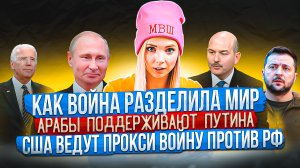 МВШ

КАК ВОЙНА РАЗДЕЛИЛА МИР
АРАБЫ ПОДДЕРЖИВАЮТ ПУТИНА
США ВЕДУТ ПРОКСИ ВОЙНУ ПРОТИВ РФ